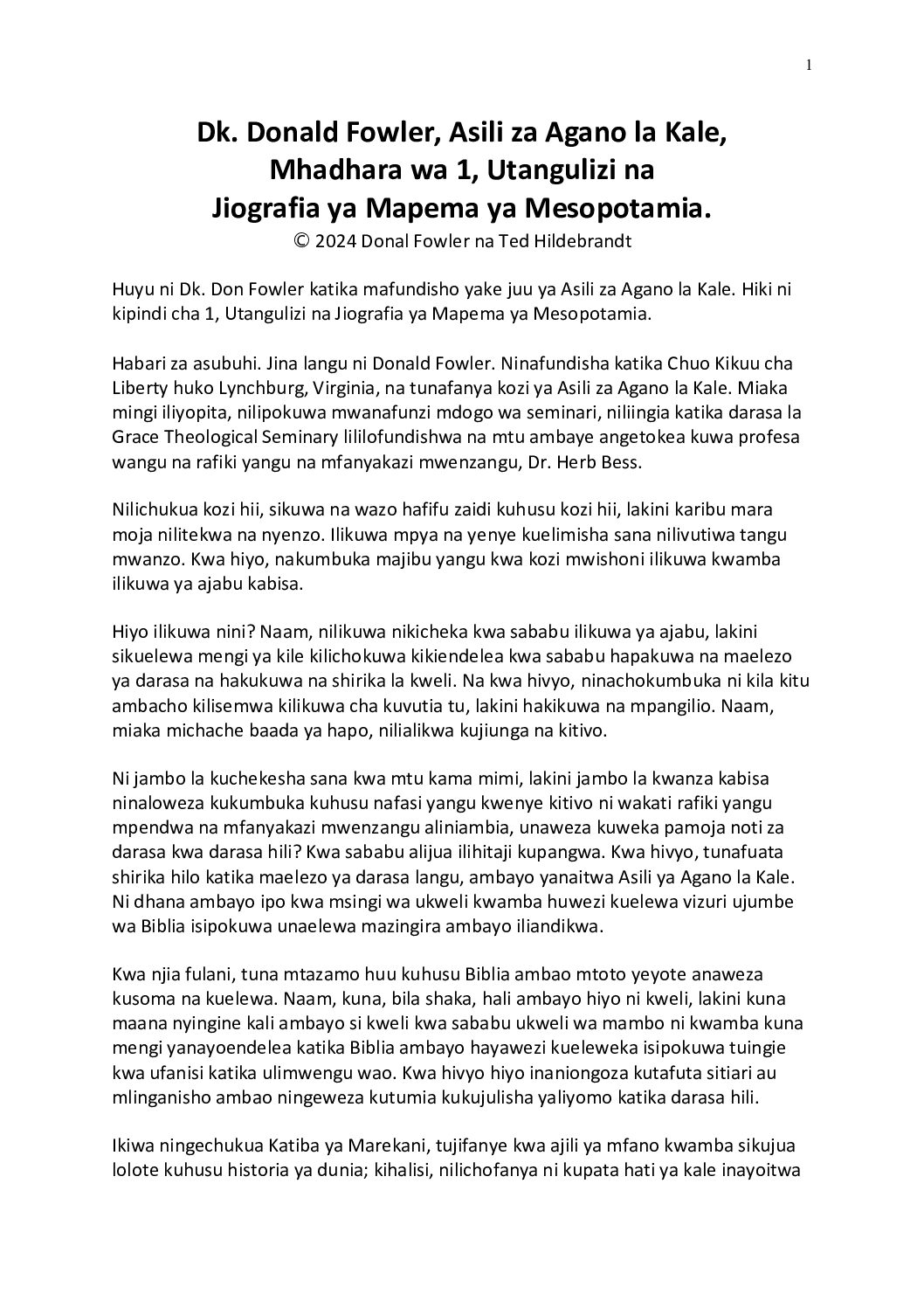 1

Dk. Donald Fowler, Asili za Agano la Kale, Mhadhara wa 1, Utangulizi na Jiografia ya Mapema ya Mesopotamia.
© 2024 Donal Fowler na Ted Hildebrandt

Huyu ni Dk. Don Fowler katika mafundisho yake juu ya Asili za Agano la Kale. Hiki ni kipindi cha 1, Utangulizi na Jiografia ya Mapema ya Mesopotamia.

Habari za asubuhi. Jina langu ni Donald Fowler. Ninafundisha katika Chuo Kikuu cha Liberty huko Lynchburg, Virginia, na tunafanya kozi ya Asili za Agano la Kale. Miaka mingi iliyopita, nilipokuwa mwanafunzi mdogo wa seminari, niliingia katika darasa la Grace Theological Seminary lililofundishwa na mtu ambaye angetokea kuwa profesa wangu na rafiki yangu na mfanyakazi mwenzangu, Dr. Herb Bess.

Nilichukua kozi hii, sikuwa na wazo hafifu zaidi kuhusu kozi hii, lakini karibu mara moja nilitekwa na nyenzo. Ilikuwa mpya na yenye kuelimisha sana nilivutiwa tangu mwanzo. Kwa hiyo, nakumbuka majibu yangu kwa kozi mwishoni ilikuwa kwamba ilikuwa ya ajabu kabisa.

Hiyo ilikuwa nini? Naam, nilikuwa nikicheka kwa sababu ilikuwa ya ajabu, lakini sikuelewa mengi ya kile kilichokuwa kikiendelea kwa sababu hapakuwa na maelezo ya darasa na hakukuwa na shirika la kweli. Na kwa hivyo, ninachokumbuka ni kila kitu ambacho kilisemwa kilikuwa cha kuvutia tu, lakini hakikuwa na mpangilio. Naam, miaka michache baada ya hapo, nilialikwa kujiunga na kitivo.

Ni jambo la kuchekesha sana kwa mtu kama mimi, lakini jambo la kwanza kabisa ninaloweza kukumbuka kuhusu nafasi yangu kwenye kitivo ni wakati rafiki yangu mpendwa na mfanyakazi mwenzangu aliniambia, unaweza kuweka pamoja noti za darasa kwa darasa hili? Kwa sababu alijua ilihitaji kupangwa. Kwa hivyo, tunafuata shirika hilo katika maelezo ya darasa langu, ambayo yanaitwa Asili ya Agano la Kale. Ni dhana ambayo ipo kwa msingi wa ukweli kwamba huwezi kuelewa vizuri ujumbe wa Biblia isipokuwa unaelewa mazingira ambayo iliandikwa.

Kwa njia fulani, tuna mtazamo huu kuhusu Biblia ambao mtoto yeyote anaweza kusoma na kuelewa. Naam, kuna, bila shaka, hali ambayo hiyo ni kweli, lakini kuna maana nyingine kali ambayo si kweli kwa sababu ukweli wa mambo ni kwamba kuna mengi yanayoendelea katika Biblia ambayo hayawezi kueleweka isipokuwa tuingie kwa ufanisi katika ulimwengu wao. Kwa hivyo hiyo inaniongoza kutafuta sitiari au mlinganisho ambao ningeweza kutumia kukujulisha yaliyomo katika darasa hili.

Ikiwa ningechukua Katiba ya Marekani, tujifanye kwa ajili ya mfano kwamba sikujua lolote kuhusu historia ya dunia; kihalisi, nilichofanya ni kupata hati ya kale inayoitwa